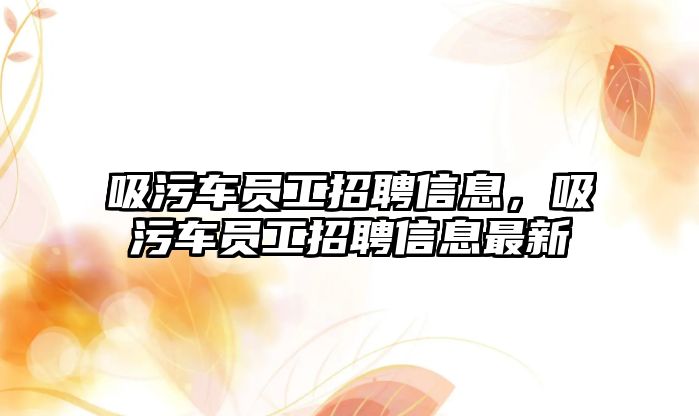 吸污车员工招聘信息，吸污车员工招聘信息最新